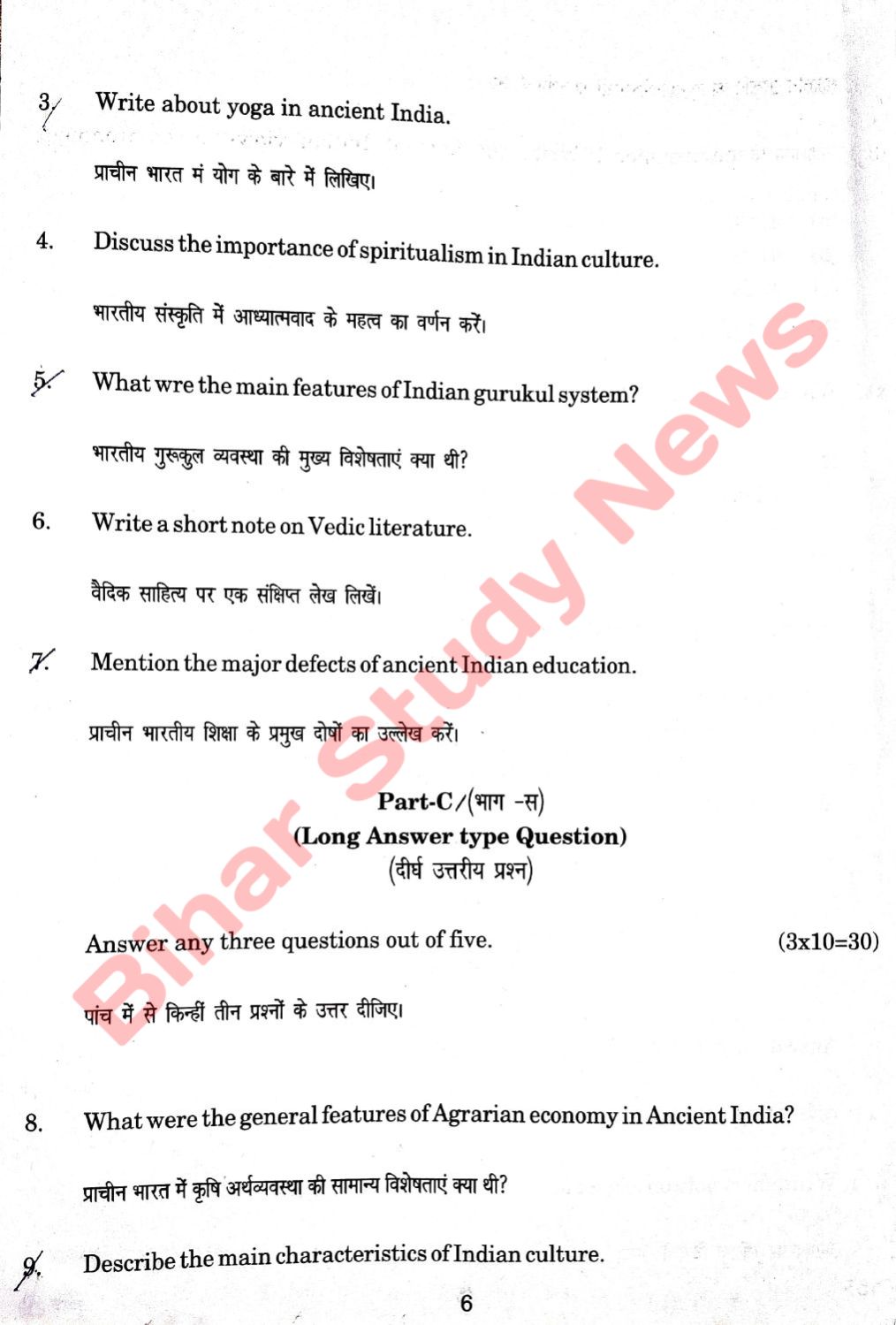 3. Write about yoga in ancient India.

प्राचीन भारत मं योग के बारे में लिखिए।

4. Discuss the importance of spiritualism in Indian culture.

भारतीय संस्कृति में आध्यात्मवाद के महत्व का वर्णन करें।

5. What wre the main features of Indian gurukul system?

भारतीय गुरूकुल व्यवस्था की मुख्य विशेषताएं क्या थी?

6. Write a short note on Vedic literature.

वैदिक साहित्य पर एक संक्षिप्त लेख लिखें।

7. Mention the major defects of ancient Indian education.

प्राचीन भारतीय शिक्षा के प्रमुख दोषों का उल्लेख करें।

Part-C/(भाग -स)
(Long Answer type Question)
(दीर्घ उत्तरीय प्रश्न)

Answer any three questions out of five. (3x10=30)

पांच में से किन्हीं तीन प्रश्नों के उत्तर दीजिए।

8. What were the general features of Agrarian economy in Ancient India?

प्राचीन भारत में कृषि अर्थव्यवस्था की सामान्य विशेषताएं क्या थी?

9. Describe the main characteristics of Indian culture.

6

Bihar Study News